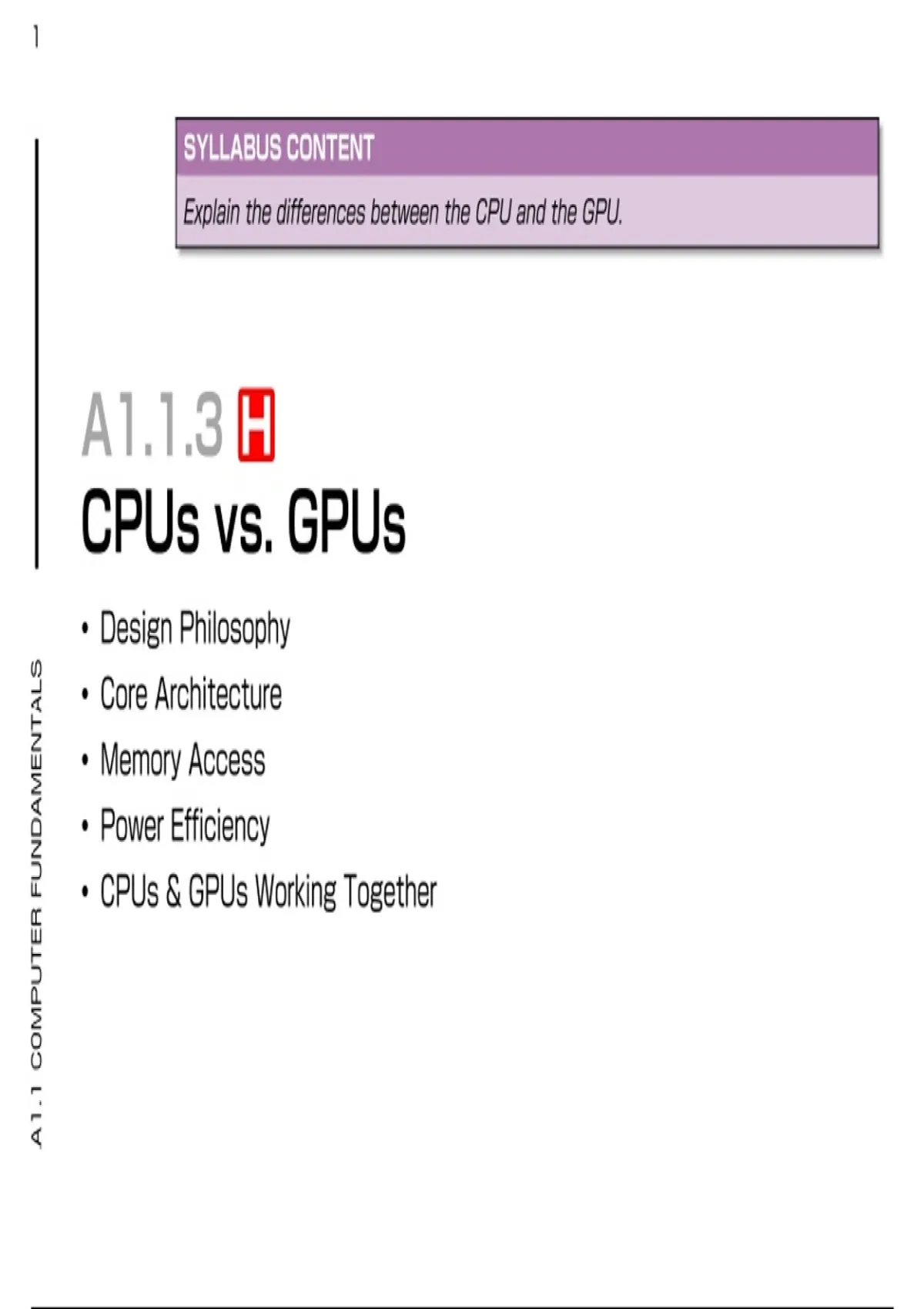 1

SYLLABUS CONTENT

Explain the differences between the CPU and the GPU.

A1.1.3 H

CPUs vs. GPUs

• Design Philosophy
• Core Architecture
• Memory Access
• Power Efficiency
• CPUs & GPUs Working Together

A1.1 COMPUTER FUNDAMENTALS